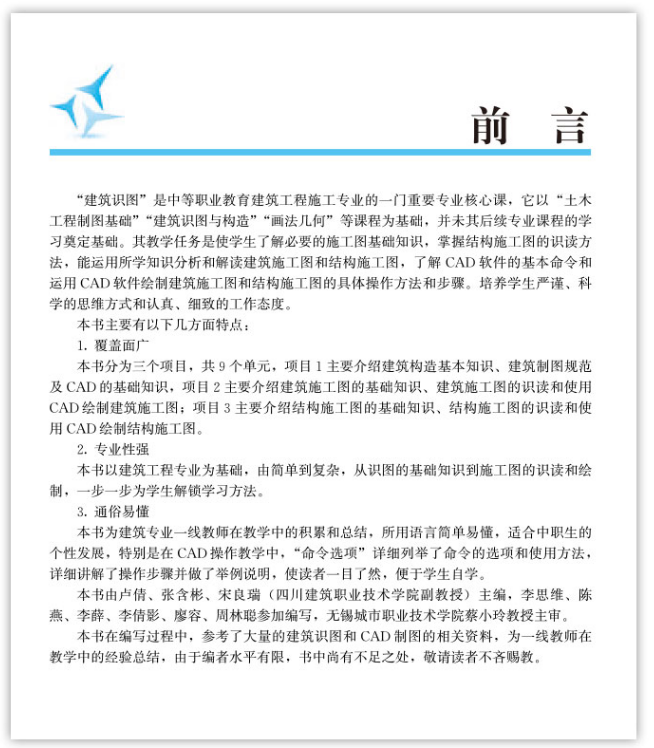 前　言

“建筑识图”是中等职业教育建筑工程施工专业的一门重要专业核心课，它以“土木工程制图基础”“建筑识图与构造”“画法几何”等课程为基础，并未其后续专业课程的学习奠定基础。其教学任务是使学生了解必要的施工图基础知识，掌握结构施工图的识读方法，能运用所学知识分析和解读建筑施工图和结构施工图，了解 CAD 软件的基本命令和运用 CAD 软件绘制建筑施工图和结构施工图的具体操作方法和步骤。培养学生严谨、科学的思维方式和认真、细致的工作态度。

本书主要有以下几方面特点：

1. 覆盖面广

本书分为三个项目，共 9 个单元，项目 1 主要介绍建筑构造基本知识、建筑制图规范及 CAD 的基础知识，项目 2 主要介绍建筑施工图的基础知识、建筑施工图的识读和使用 CAD 绘制建筑施工图；项目 3 主要介绍结构施工图的基础知识、结构施工图的识读和使用 CAD 绘制结构施工图。

2. 专业性强

本书以建筑工程专业为基础，由简单到复杂，从识图的基础知识到施工图的识读和绘制，一步一步为学生解锁学习方法。

3. 通俗易懂

本书为建筑专业一线教师在教学中的积累和总结，所用语言简单易懂，适合中职生的个性发展，特别是在 CAD 操作教学中，“命令选项”详细列举了命令的选项和使用方法，详细讲解了操作步骤并做了举例说明，使读者一目了然，便于学生自学。

本书由卢倩、张含彬、宋良瑞（四川建筑职业技术学院副教授）主编，李思维、陈燕、李薛、李倩影、廖容、周林聪参加编写，无锡城市职业技术学院蔡小玲教授主审。

本书在编写过程中，参考了大量的建筑识图和 CAD 制图的相关资料，为一线教师在教学中的经验总结，由于编者水平有限，书中尚有不足之处，敬请读者不吝赐教。